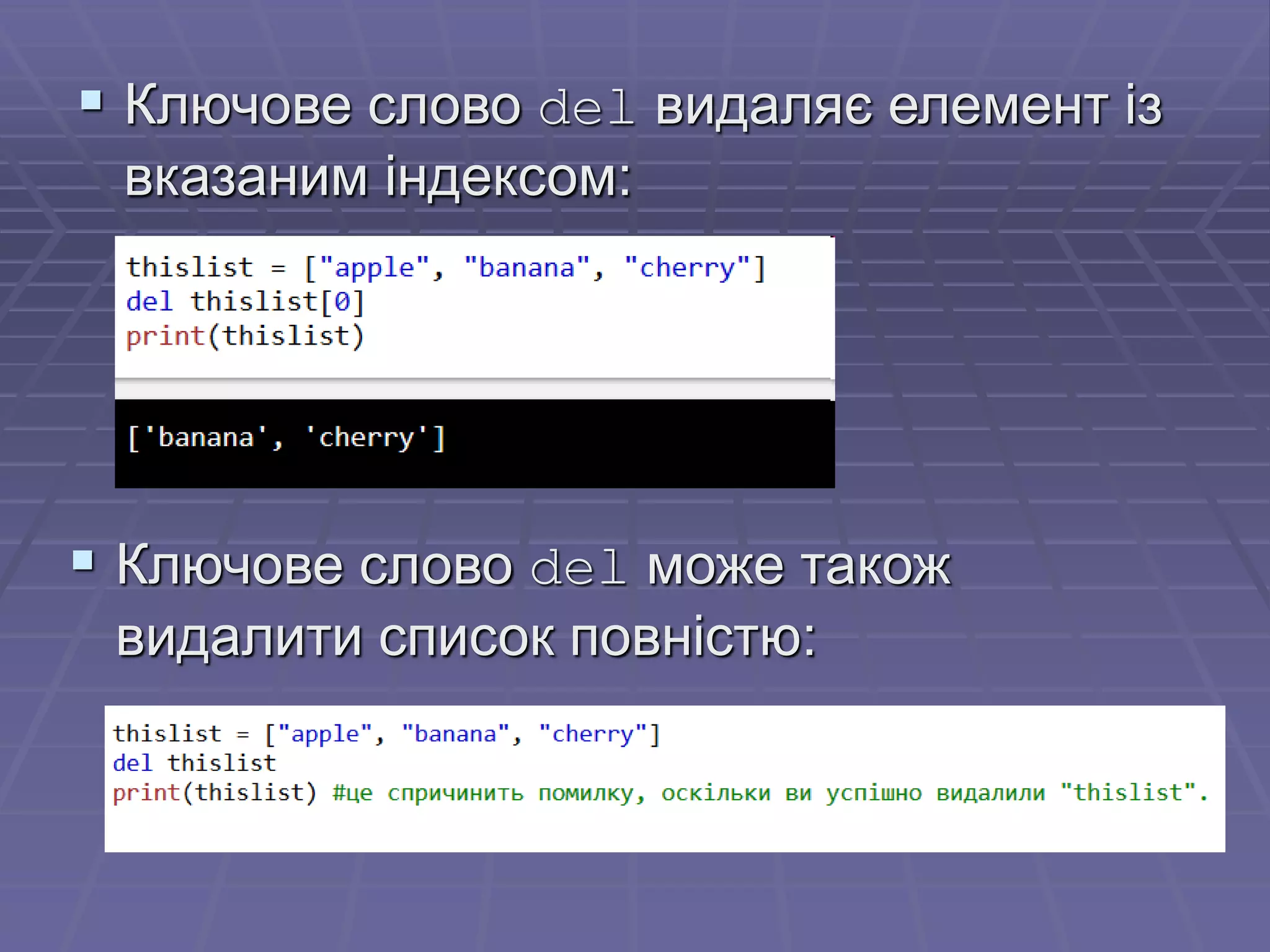 Ключове слово del видаляє елемент із вказаним індексом:

thislist = ["apple", "banana", "cherry"]
del thislist[0]
print(thislist)

['banana', 'cherry']

Ключове слово del може також видалити список повністю:

thislist = ["apple", "banana", "cherry"]
del thislist
print(thislist) #це спричинить помилку, оскільки ви успішно видалили "thislist".